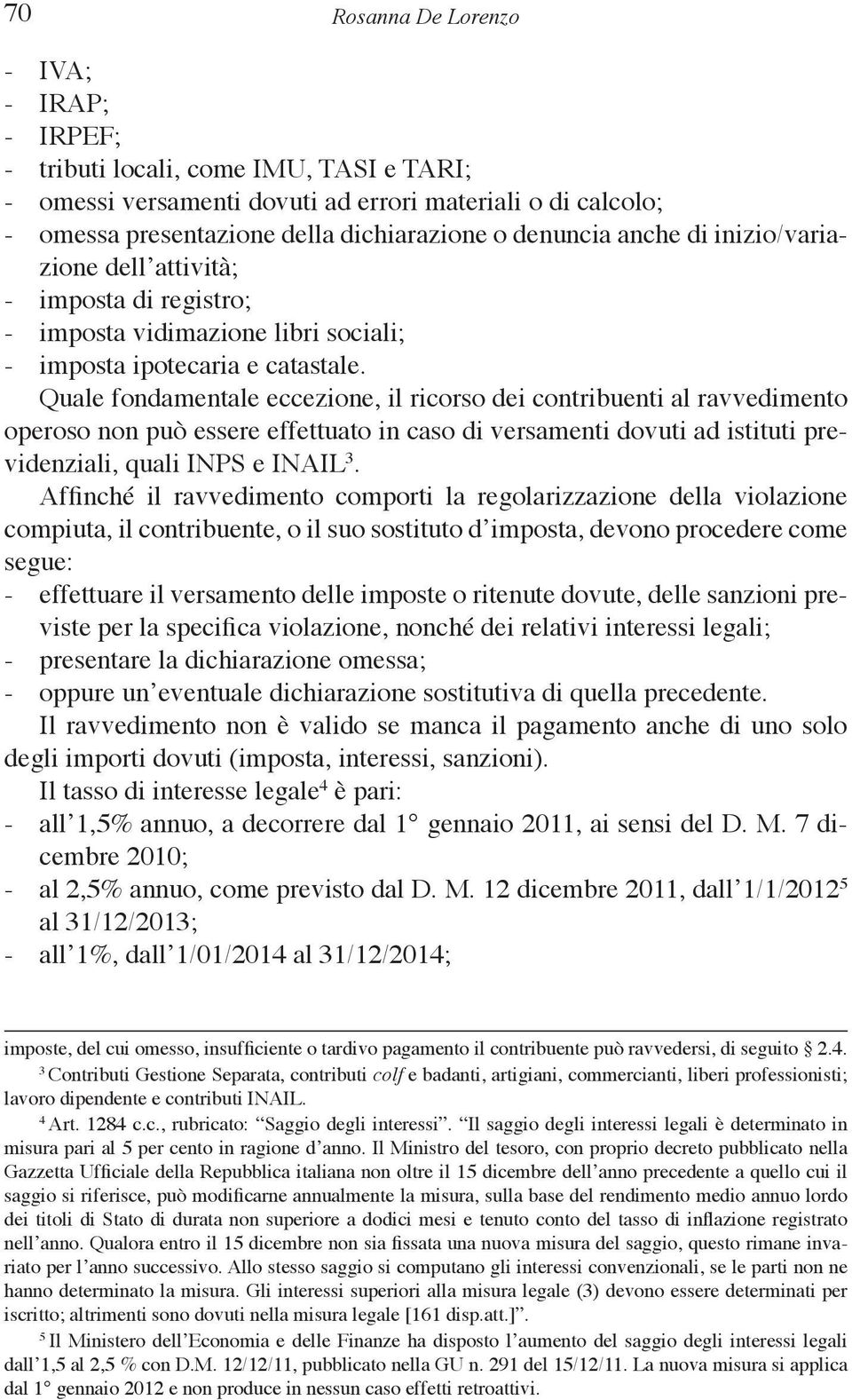 70 Rosanna De Lorenzo

- IVA;
- IRAP;
- IRPEF;
- tributi locali, come IMU, TASI e TARI;
- omessi versamenti dovuti ad errori materiali o di calcolo;
- omessa presentazione della dichiarazione o denuncia anche di inizio/variazione dell'attività;
- imposta di registro;
- imposta vidimazione libri sociali;
- imposta ipotecaria e catastale.

Quale fondamentale eccezione, il ricorso dei contribuenti al ravvedimento operoso non può essere effettuato in caso di versamenti dovuti ad istituti previdenziali, quali INPS e INAIL$^3$.

Affinché il ravvedimento comporti la regolarizzazione della violazione compiuta, il contribuente, o il suo sostituto d'imposta, devono procedere come segue:
- effettuare il versamento delle imposte o ritenute dovute, delle sanzioni previste per la specifica violazione, nonché dei relativi interessi legali;
- presentare la dichiarazione omessa;
- oppure un'eventuale dichiarazione sostitutiva di quella precedente.

Il ravvedimento non è valido se manca il pagamento anche di uno solo degli importi dovuti (imposta, interessi, sanzioni).

Il tasso di interesse legale$^4$ è pari:
- all'1,5% annuo, a decorrere dal 1° gennaio 2011, ai sensi del D. M. 7 dicembre 2010;
- al 2,5% annuo, come previsto dal D. M. 12 dicembre 2011, dall'1/1/2012$^5$ al 31/12/2013;
- all'1%, dall'1/01/2014 al 31/12/2014;

imposte, del cui omesso, insufficiente o tardivo pagamento il contribuente può ravvedersi, di seguito § 2.4.

$^3$ Contributi Gestione Separata, contributi colf e badanti, artigiani, commercianti, liberi professionisti; lavoro dipendente e contributi INAIL.

$^4$ Art. 1284 c.c., rubricato: "Saggio degli interessi". "Il saggio degli interessi legali è determinato in misura pari al 5 per cento in ragione d'anno. Il Ministro del tesoro, con proprio decreto pubblicato nella Gazzetta Ufficiale della Repubblica italiana non oltre il 15 dicembre dell'anno precedente a quello cui il saggio si riferisce, può modificarne annualmente la misura, sulla base del rendimento medio annuo lordo dei titoli di Stato di durata non superiore a dodici mesi e tenuto conto del tasso di inflazione registrato nell'anno. Qualora entro il 15 dicembre non sia fissata una nuova misura del saggio, questo rimane invariato per l'anno successivo. Allo stesso saggio si computano gli interessi convenzionali, se le parti non ne hanno determinato la misura. Gli interessi superiori alla misura legale (3) devono essere determinati per iscritto; altrimenti sono dovuti nella misura legale [161 disp.att.]".

$^5$ Il Ministero dell'Economia e delle Finanze ha disposto l'aumento del saggio degli interessi legali dall'1,5 al 2,5 % con D.M. 12/12/11, pubblicato nella GU n. 291 del 15/12/11. La nuova misura si applica dal 1° gennaio 2012 e non produce in nessun caso effetti retroattivi.